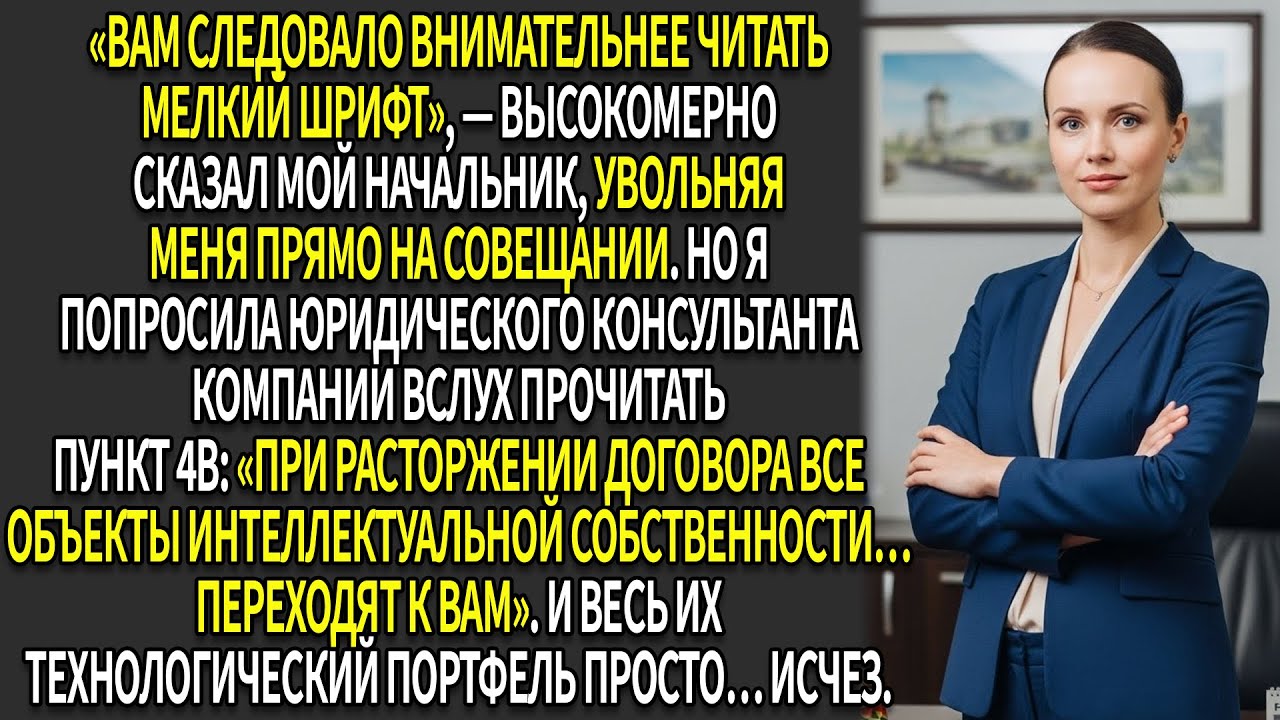 «ВАМ СЛЕДОВАЛО ВНИМАТЕЛЬНЕЕ ЧИТАТЬ МЕЛКИЙ ШРИФТ», — ВЫСОКОМЕРНО СКАЗАЛ МОЙ НАЧАЛЬНИК, УВОЛЬНЯЯ МЕНЯ ПРЯМО НА СОВЕЩАНИИ. НО Я ПОПРОСИЛА ЮРИДИЧЕСКОГО КОНСУЛЬТАНТА КОМПАНИИ ВСЛУХ ПРОЧИТАТЬ ПУНКТ 4В: «ПРИ РАСТОРЖЕНИИ ДОГОВОРА ВСЕ ОБЪЕКТЫ ИНТЕЛЛЕКТУАЛЬНОЙ СОБСТВЕННОСТИ… ПЕРЕХОДЯТ К ВАМ». И ВЕСЬ ИХ ТЕХНОЛОГИЧЕСКИЙ ПОРТФЕЛЬ ПРОСТО… ИСЧЕЗ.